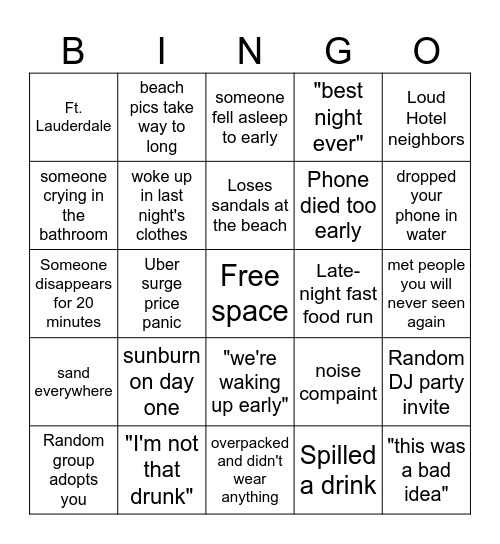 | B | I | N | G | O |
|---|---|---|---|---|
| Ft. Lauderdale | beach pics take way to long | someone fell asleep to early | "best night ever" | Loud Hotel neighbors |
| someone crying in the bathroom | woke up in last night's clothes | Loses sandals at the beach | Phone died too early | dropped your phone in water |
| Someone disappears for 20 minutes | Uber surge price panic | Free space | Late-night fast food run | met people you will never seen again |
| sand everywhere | sunburn on day one | "we're waking up early" | noise compaint | Random DJ party invite |
| Random group adopts you | "I'm not that drunk" | overpacked and didn't wear anything | Spilled a drink | "this was a bad idea" |